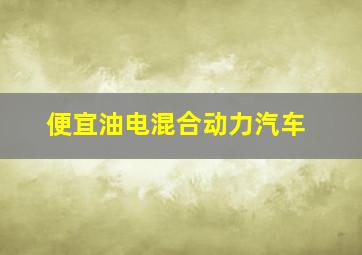 便宜油电混合动力汽车